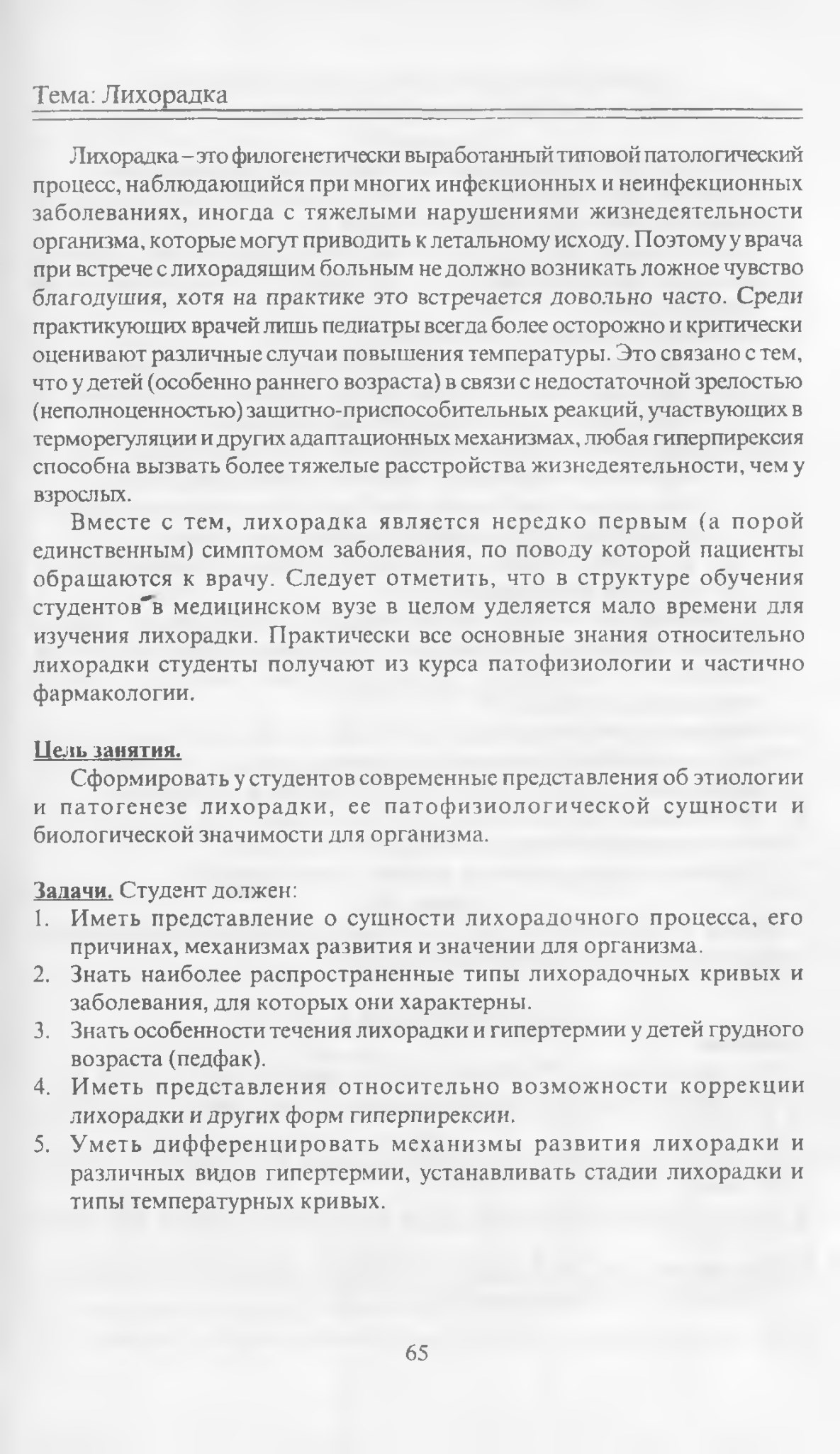 Тема: Лихорадка

Лихорадка – это филогенетически выработанный типовой патологический процесс, наблюдающийся при многих инфекционных и неинфекционных заболеваниях, иногда с тяжелыми нарушениями жизнедеятельности организма, которые могут приводить к летальному исходу. Поэтому у врача при встрече с лихорадящим больным не должно возникать ложное чувство благодушия, хотя на практике это встречается довольно часто. Среди практикующих врачей лишь педиатры всегда более осторожно и критически оценивают различные случаи повышения температуры. Это связано с тем, что у детей (особенно раннего возраста) в связи с недостаточной зрелостью (неполноценностью) защитно-приспособительных реакций, участвующих в терморегуляции и других адаптационных механизмах, любая гиперпирексия способна вызвать более тяжелые расстройства жизнедеятельности, чем у взрослых.

Вместе с тем, лихорадка является нередко первым (а порой единственным) симптомом заболевания, по поводу которой пациенты обращаются к врачу. Следует отметить, что в структуре обучения студентов в медицинском вузе в целом уделяется мало времени для изучения лихорадки. Практически все основные знания относительно лихорадки студенты получают из курса патофизиологии и частично фармакологии.

Цель занятия.
Сформировать у студентов современные представления об этиологии и патогенезе лихорадки, ее патофизиологической сущности и биологической значимости для организма.

Задачи. Студент должен:
1. Иметь представление о сущности лихорадочного процесса, его причинах, механизмах развития и значении для организма.
2. Знать наиболее распространенные типы лихорадочных кривых и заболевания, для которых они характерны.
3. Знать особенности течения лихорадки и гипертермии у детей грудного возраста (педфак).
4. Иметь представления относительно возможности коррекции лихорадки и других форм гиперпирексии.
5. Уметь дифференцировать механизмы развития лихорадки и различных видов гипертермии, устанавливать стадии лихорадки и типы температурных кривых.

65